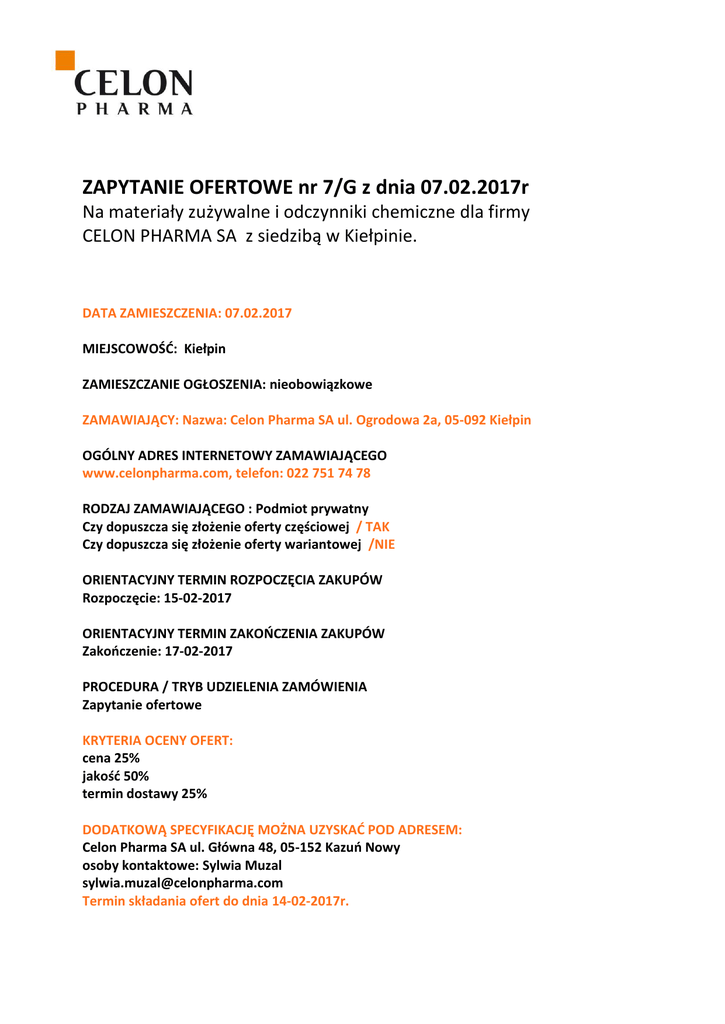 CELON
PHARMA

ZAPYTANIE OFERTOWE nr 7/G z dnia 07.02.2017r
Na materiały zużywalne i odczynniki chemiczne dla firmy CELON PHARMA SA z siedzibą w Kiełpinie.

DATA ZAMIESZCZENIA: 07.02.2017

MIEJSCOWOŚĆ: Kiełpin

ZAMIESZCZANIE OGŁOSZENIA: nieobowiązkowe

ZAMAWIAJĄCY: Nazwa: Celon Pharma SA ul. Ogrodowa 2a, 05-092 Kiełpin

OGÓLNY ADRES INTERNETOWY ZAMAWIAJĄCEGO
www.celonpharma.com, telefon: 022 751 74 78

RODZAJ ZAMAWIAJĄCEGO : Podmiot prywatny
Czy dopuszcza się złożenie oferty częściowej / TAK
Czy dopuszcza się złożenie oferty wariantowej /NIE

ORIENTACYJNY TERMIN ROZPOCZĘCIA ZAKUPÓW
Rozpoczęcie: 15-02-2017

ORIENTACYJNY TERMIN ZAKOŃCZENIA ZAKUPÓW
Zakończenie: 17-02-2017

PROCEDURA / TRYB UDZIELENIA ZAMÓWIENIA
Zapytanie ofertowe

KRYTERIA OCENY OFERT:
cena 25%
jakość 50%
termin dostawy 25%

DODATKOWĄ SPECYFIKACJĘ MOŻNA UZYSKAĆ POD ADRESEM:
Celon Pharma SA ul. Główna 48, 05-152 Kazuń Nowy
osoby kontaktowe: Sylwia Muzal
sylwia.muzal@celonpharma.com
Termin składania ofert do dnia 14-02-2017r.